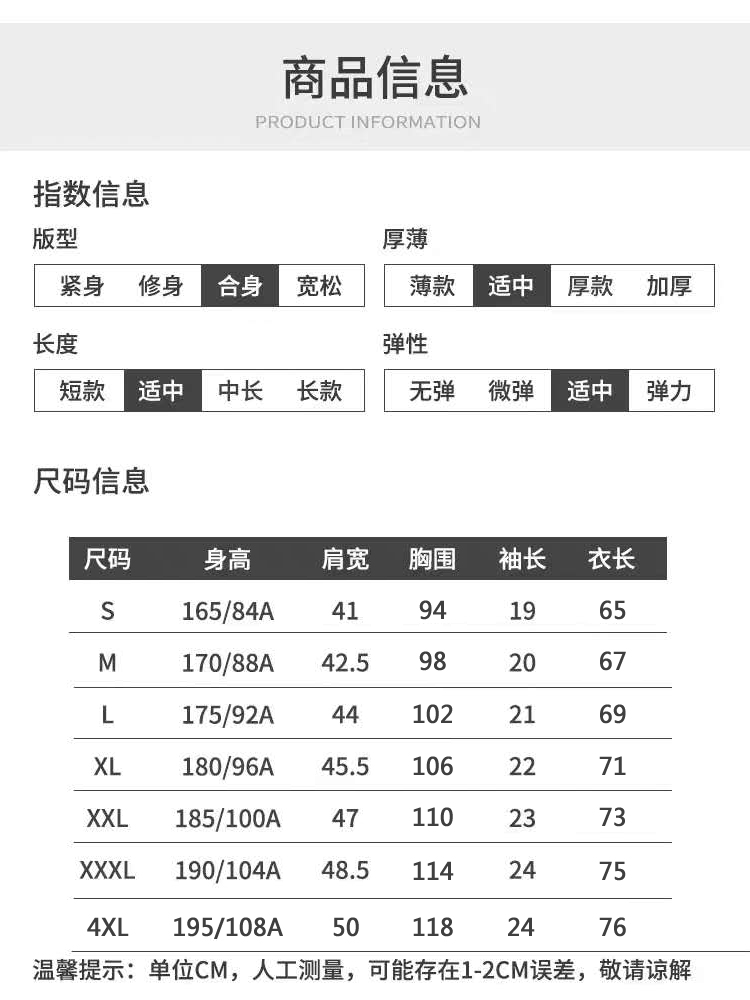 商品信息
PRODUCT INFORMATION

指数信息

版型
紧身 修身 合身 宽松

厚薄
薄款 适中 厚款 加厚

长度
短款 适中 中长 长款

弹性
无弹 微弹 适中 弹力

尺码信息

| 尺码 | 身高 | 肩宽 | 胸围 | 袖长 | 衣长 |
|---|---|---|---|---|---|
| S | 165/84A | 41 | 94 | 19 | 65 |
| M | 170/88A | 42.5 | 98 | 20 | 67 |
| L | 175/92A | 44 | 102 | 21 | 69 |
| XL | 180/96A | 45.5 | 106 | 22 | 71 |
| XXL | 185/100A | 47 | 110 | 23 | 73 |
| XXXL | 190/104A | 48.5 | 114 | 24 | 75 |
| 4XL | 195/108A | 50 | 118 | 24 | 76 |

温馨提示：单位CM，人工测量，可能存在1-2CM误差，敬请谅解